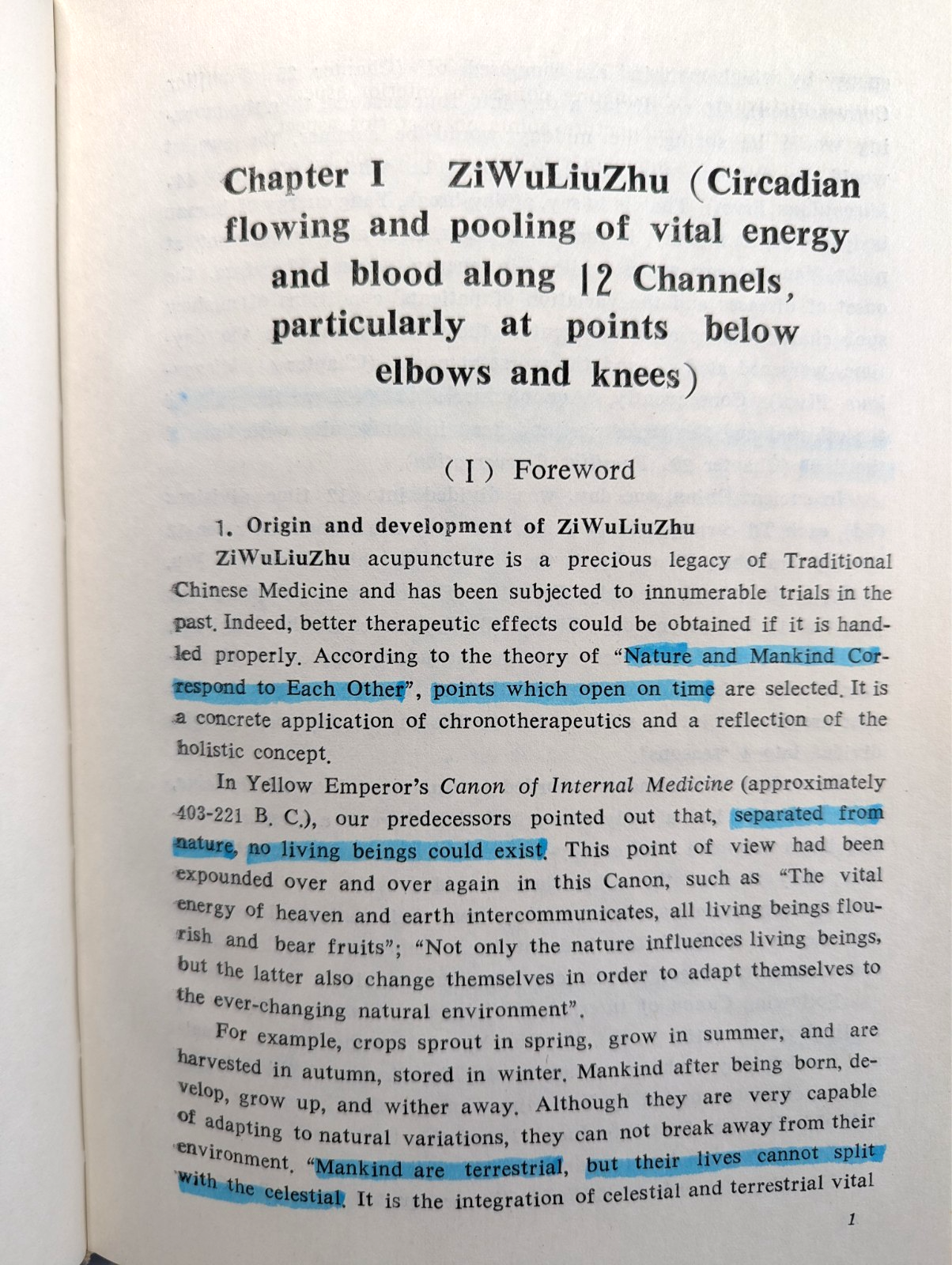 Chapter I ZiWuLiuZhu (Circadian flowing and pooling of vital energy and blood along 12 Channels, particularly at points below elbows and knees)

(I) Foreword

1. Origin and development of ZiWuLiuZhu

ZiWuLiuZhu acupuncture is a precious legacy of Traditional Chinese Medicine and has been subjected to innumerable trials in the past. Indeed, better therapeutic effects could be obtained if it is handled properly. According to the theory of "Nature and Mankind Correspond to Each Other", points which open on time are selected. It is a concrete application of chronotherapeutics and a reflection of the holistic concept.

In Yellow Emperor's Canon of Internal Medicine (approximately 403-221 B. C.), our predecessors pointed out that, separated from nature, no living beings could exist. This point of view had been expounded over and over again in this Canon, such as "The vital energy of heaven and earth intercommunicates, all living beings flourish and bear fruits"; "Not only the nature influences living beings, but the latter also change themselves in order to adapt themselves to the ever-changing natural environment".

For example, crops sprout in spring, grow in summer, and are harvested in autumn, stored in winter. Mankind after being born, develop, grow up, and wither away. Although they are very capable of adapting to natural variations, they can not break away from their environment. "Mankind are terrestrial, but their lives cannot split with the celestial. It is the integration of celestial and terrestrial vital

1